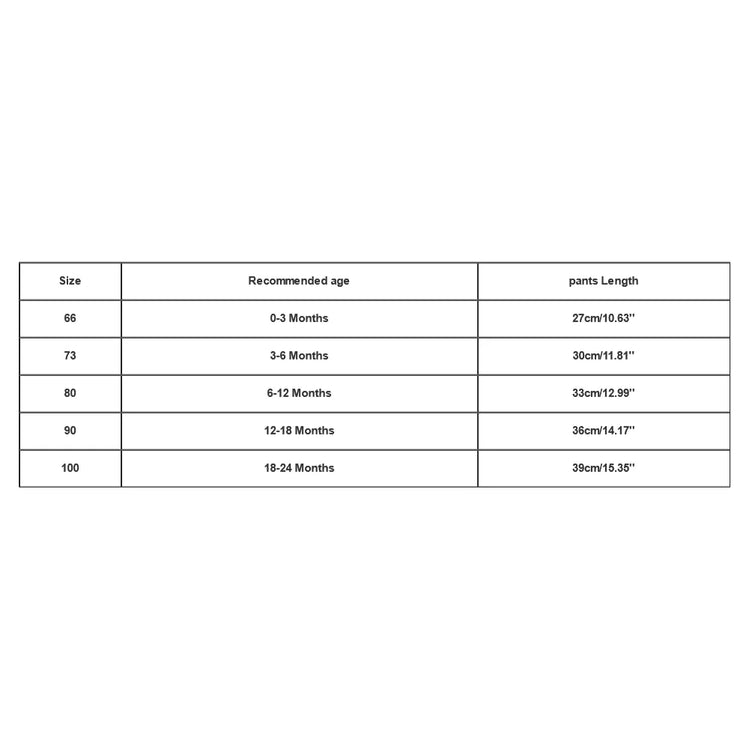 | Size | Recommended age | pants Length |
|---|---|---|
| 66 | 0-3 Months | 27cm/10.63'' |
| 73 | 3-6 Months | 30cm/11.81'' |
| 80 | 6-12 Months | 33cm/12.99'' |
| 90 | 12-18 Months | 36cm/14.17'' |
| 100 | 18-24 Months | 39cm/15.35'' |